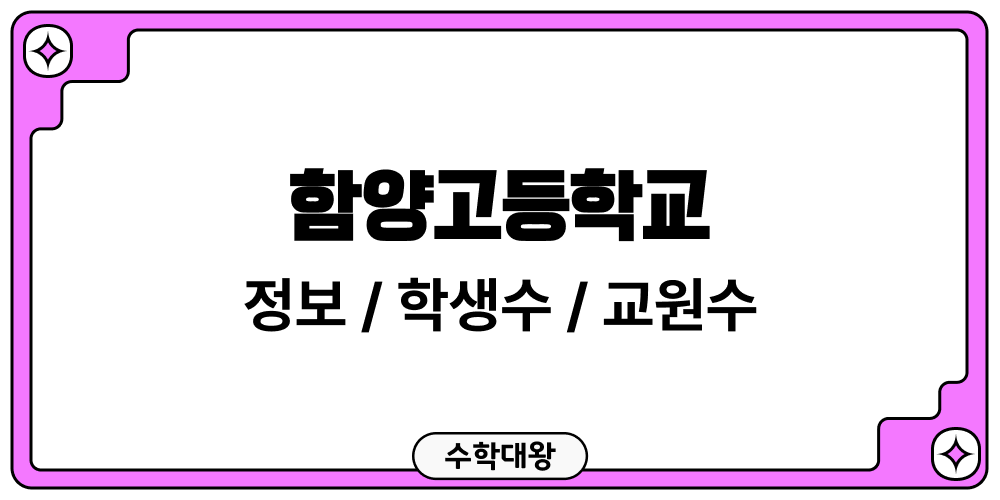 함양고등학교

정보 / 학생수 / 교원수

수학대왕